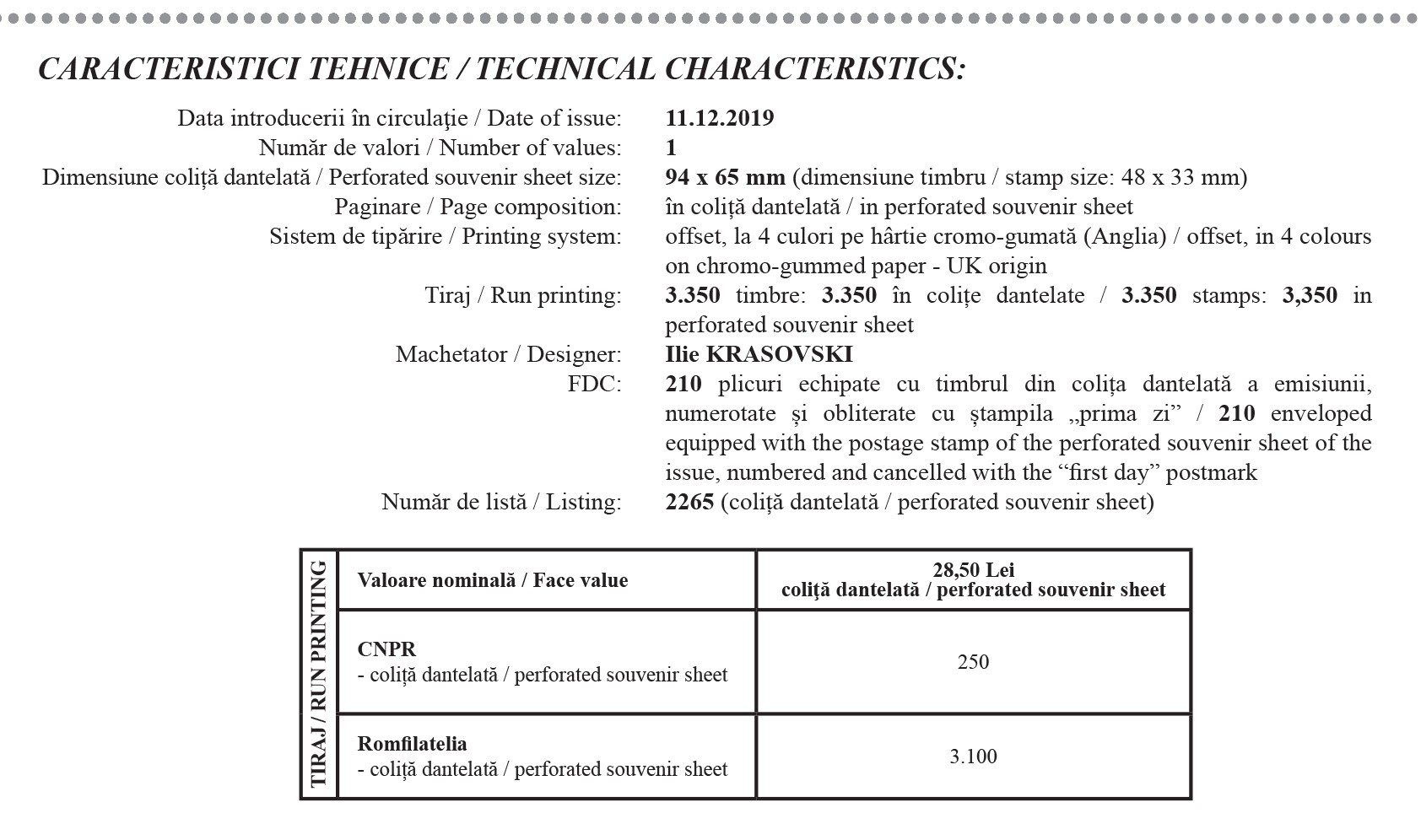 CARACTERISTICI TEHNICE / TECHNICAL CHARACTERISTICS:

Data introducerii în circulaţie / Date of issue: 11.12.2019
Număr de valori / Number of values: 1
Dimensiune coliță dantelată / Perforated souvenir sheet size: 94 x 65 mm (dimensiune timbru / stamp size: 48 x 33 mm)
Paginare / Page composition: în coliță dantelată / in perforated souvenir sheet
Sistem de tipărire / Printing system: offset, la 4 culori pe hârtie cromo-gumată (Anglia) / offset, in 4 colours on chromo-gummed paper - UK origin
Tiraj / Run printing: 3.350 timbre: 3.350 în colițe dantelate / 3.350 stamps: 3,350 in perforated souvenir sheet
Machetator / Designer: Ilie KRASOVSKI
FDC: 210 plicuri echipate cu timbrul din colița dantelată a emisiunii, numerotate și obliterate cu ștampila „prima zi” / 210 enveloped equipped with the postage stamp of the perforated souvenir sheet of the issue, numbered and cancelled with the "first day" postmark
Număr de listă / Listing: 2265 (coliță dantelată / perforated souvenir sheet)

| TIRAJ / RUN PRINTING | Valoare nominală / Face value | 28,50 Lei coliță dantelată / perforated souvenir sheet |
|---|---|---|
| | CNPR - coliță dantelată / perforated souvenir sheet | 250 |
| | Romfilatelia - coliță dantelată / perforated souvenir sheet | 3.100 |